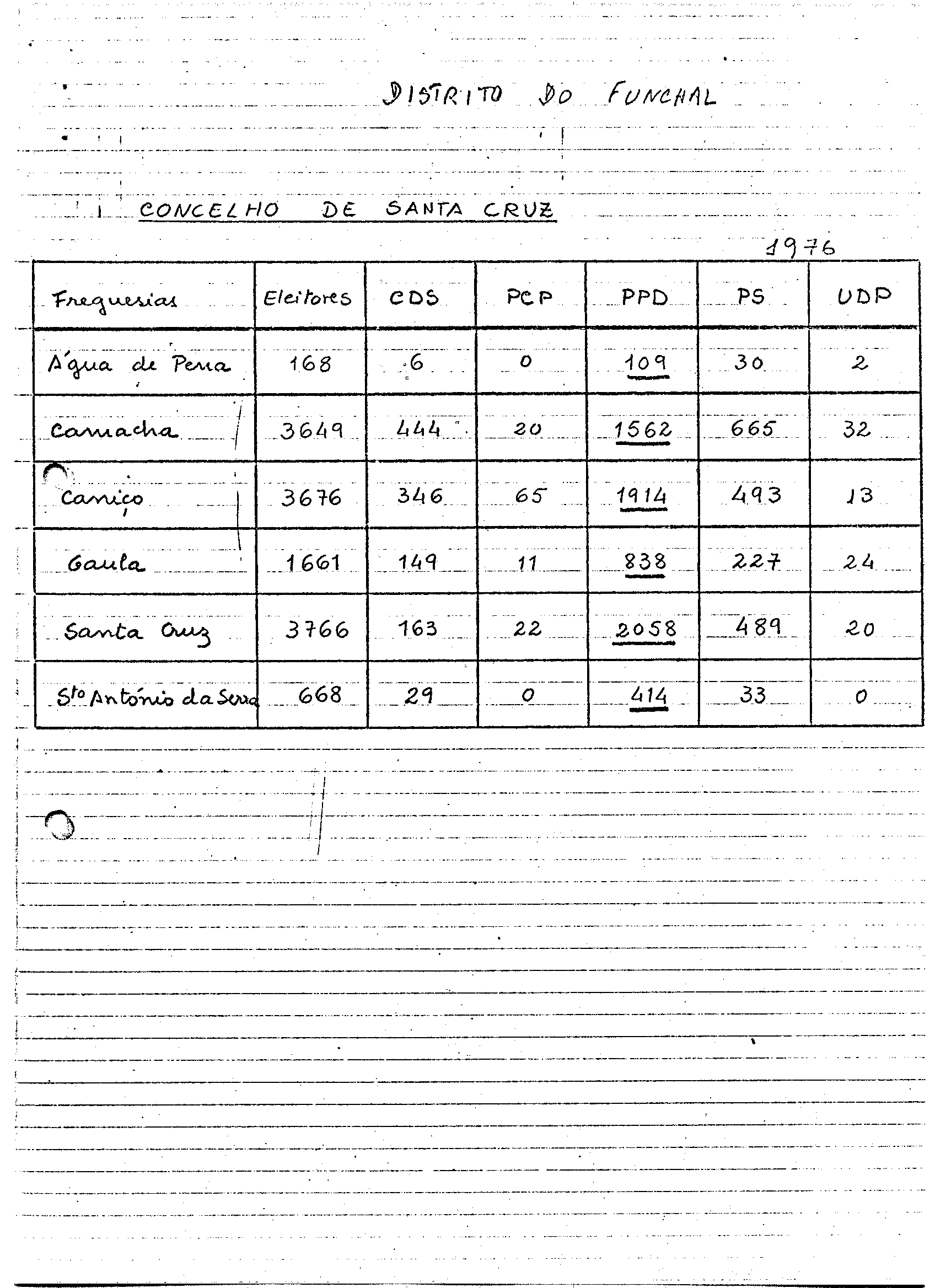 DISTRITO DO FUNCHAL

CONCELHO DE SANTA CRUZ

1976

| Freguesias | Eleitores | CDS | PCP | PPD | PS | UDP |
|---|---|---|---|---|---|---|
| Água de Pena | 168 | 6 | 0 | 109 | 30 | 2 |
| Camacha | 3649 | 444 | 20 | 1562 | 665 | 32 |
| Caniço | 3676 | 346 | 65 | 1914 | 493 | 13 |
| Gaula | 1661 | 149 | 11 | 838 | 227 | 24 |
| Santa Cruz | 3766 | 163 | 22 | 2058 | 489 | 20 |
| Sto António da Serra | 668 | 29 | 0 | 414 | 33 | 0 |